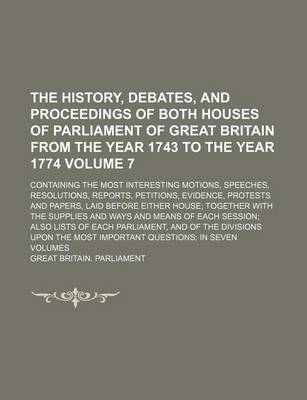 THE HISTORY, DEBATES, AND PROCEEDINGS OF BOTH HOUSES OF PARLIAMENT OF GREAT BRITAIN FROM THE YEAR 1743 TO THE YEAR 1774 VOLUME 7

CONTAINING THE MOST INTERESTING MOTIONS, SPEECHES, RESOLUTIONS, REPORTS, PETITIONS, EVIDENCE, PROTESTS AND PAPERS, LAID BEFORE EITHER HOUSE; TOGETHER WITH THE SUPPLIES AND WAYS AND MEANS OF EACH SESSION; ALSO LISTS OF EACH PARLIAMENT, AND OF THE DIVISIONS UPON THE MOST IMPORTANT QUESTIONS; IN SEVEN VOLUMES

GREAT BRITAIN. PARLIAMENT